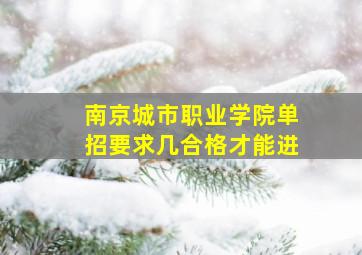 南京城市职业学院单招要求几合格才能进